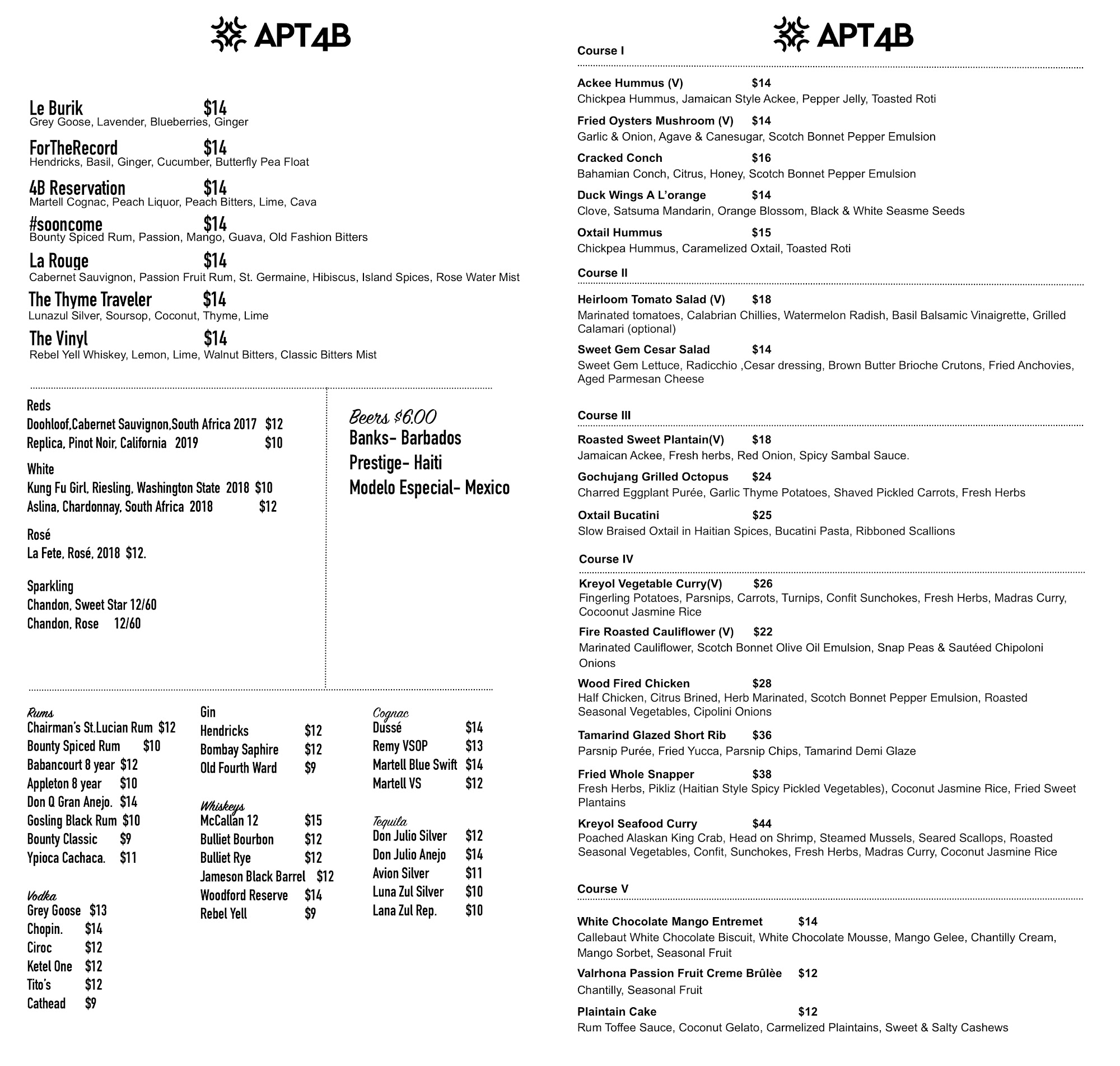 APT4B

Le Burik $14
Grey Goose, Lavender, Blueberries, Ginger

ForTheRecord $14
Hendricks, Basil, Ginger, Cucumber, Butterfly Pea Float

4B Reservation $14
Martell Cognac, Peach Liquor, Peach Bitters, Lime, Cava

#sooncome $14
Bounty Spiced Rum, Passion, Mango, Guava, Old Fashion Bitters

La Rouge $14
Cabernet Sauvignon, Passion Fruit Rum, St. Germaine, Hibiscus, Island Spices, Rose Water Mist

The Thyme Traveler $14
Lunazul Silver, Soursop, Coconut, Thyme, Lime

The Vinyl $14
Rebel Yell Whiskey, Lemon, Lime, Walnut Bitters, Classic Bitters Mist

Reds
Doohloof,Cabernet Sauvignon,South Africa 2017 $12
Replica, Pinot Noir, California 2019 $10

White
Kung Fu Girl, Riesling, Washington State 2018 $10
Aslina, Chardonnay, South Africa 2018 $12

Rosé
La Fete, Rosé, 2018 $12.

Sparkling
Chandon, Sweet Star 12/60
Chandon, Rose 12/60

Beers $6.00
Banks- Barbados
Prestige- Haiti
Modelo Especial- Mexico

Rums
Chairman's St.Lucian Rum $12
Bounty Spiced Rum $10
Babancourt 8 year $12
Appleton 8 year $10
Don Q Gran Anejo. $14
Gosling Black Rum $10
Bounty Classic $9
Ypioca Cachaca. $11

Vodka
Grey Goose $13
Chopin. $14
Ciroc $12
Ketel One $12
Tito's $12
Cathead $9

Gin
Hendricks $12
Bombay Saphire $12
Old Fourth Ward $9

Whiskeys
McCallan 12 $15
Bulliet Bourbon $12
Bulliet Rye $12
Jameson Black Barrel $12
Woodford Reserve $14
Rebel Yell $9

Cognac
Dussé $14
Remy VSOP $13
Martell Blue Swift $14
Martell VS $12

Tequila
Don Julio Silver $12
Don Julio Anejo $14
Avion Silver $11
Luna Zul Silver $10
Lana Zul Rep. $10

APT4B

Course I

Ackee Hummus (V) $14
Chickpea Hummus, Jamaican Style Ackee, Pepper Jelly, Toasted Roti

Fried Oysters Mushroom (V) $14
Garlic & Onion, Agave & Canesugar, Scotch Bonnet Pepper Emulsion

Cracked Conch $16
Bahamian Conch, Citrus, Honey, Scotch Bonnet Pepper Emulsion

Duck Wings A L'orange $14
Clove, Satsuma Mandarin, Orange Blossom, Black & White Seasme Seeds

Oxtail Hummus $15
Chickpea Hummus, Caramelized Oxtail, Toasted Roti

Course II

Heirloom Tomato Salad (V) $18
Marinated tomatoes, Calabrian Chillies, Watermelon Radish, Basil Balsamic Vinaigrette, Grilled Calamari (optional)

Sweet Gem Cesar Salad $14
Sweet Gem Lettuce, Radicchio ,Cesar dressing, Brown Butter Brioche Crutons, Fried Anchovies, Aged Parmesan Cheese

Course III

Roasted Sweet Plantain(V) $18
Jamaican Ackee, Fresh herbs, Red Onion, Spicy Sambal Sauce.

Gochujang Grilled Octopus $24
Charred Eggplant Purée, Garlic Thyme Potatoes, Shaved Pickled Carrots, Fresh Herbs

Oxtail Bucatini $25
Slow Braised Oxtail in Haitian Spices, Bucatini Pasta, Ribboned Scallions

Course IV

Kreyol Vegetable Curry(V) $26
Fingerling Potatoes, Parsnips, Carrots, Turnips, Confit Sunchokes, Fresh Herbs, Madras Curry, Cocoonut Jasmine Rice

Fire Roasted Cauliflower (V) $22
Marinated Cauliflower, Scotch Bonnet Olive Oil Emulsion, Snap Peas & Sautéed Chipoloni Onions

Wood Fired Chicken $28
Half Chicken, Citrus Brined, Herb Marinated, Scotch Bonnet Pepper Emulsion, Roasted Seasonal Vegetables, Cipolini Onions

Tamarind Glazed Short Rib $36
Parsnip Purée, Fried Yucca, Parsnip Chips, Tamarind Demi Glaze

Fried Whole Snapper $38
Fresh Herbs, Pikliz (Haitian Style Spicy Pickled Vegetables), Coconut Jasmine Rice, Fried Sweet Plantains

Kreyol Seafood Curry $44
Poached Alaskan King Crab, Head on Shrimp, Steamed Mussels, Seared Scallops, Roasted Seasonal Vegetables, Confit, Sunchokes, Fresh Herbs, Madras Curry, Coconut Jasmine Rice

Course V

White Chocolate Mango Entremet $14
Callebaut White Chocolate Biscuit, White Chocolate Mousse, Mango Gelee, Chantilly Cream, Mango Sorbet, Seasonal Fruit

Valrhona Passion Fruit Creme Brûlèe $12
Chantilly, Seasonal Fruit

Plaintain Cake $12
Rum Toffee Sauce, Coconut Gelato, Carmelized Plaintains, Sweet & Salty Cashews